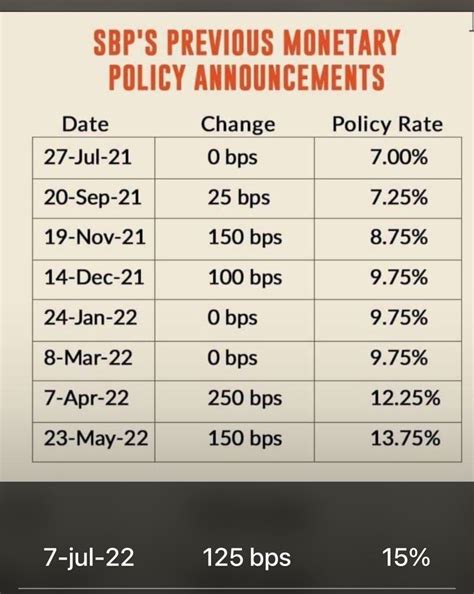 SBP'S PREVIOUS MONETARY POLICY ANNOUNCEMENTS

| Date | Change | Policy Rate |
|---|---|---|
| 27-Jul-21 | 0 bps | 7.00% |
| 20-Sep-21 | 25 bps | 7.25% |
| 19-Nov-21 | 150 bps | 8.75% |
| 14-Dec-21 | 100 bps | 9.75% |
| 24-Jan-22 | 0 bps | 9.75% |
| 8-Mar-22 | 0 bps | 9.75% |
| 7-Apr-22 | 250 bps | 12.25% |
| 23-May-22 | 150 bps | 13.75% |

7-jul-22 125 bps 15%